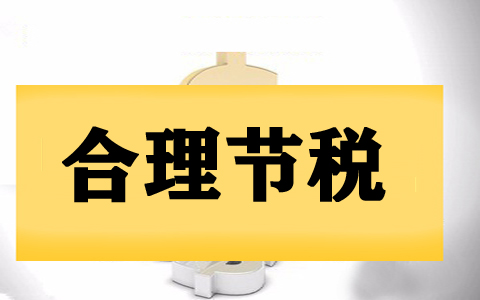 合理节税